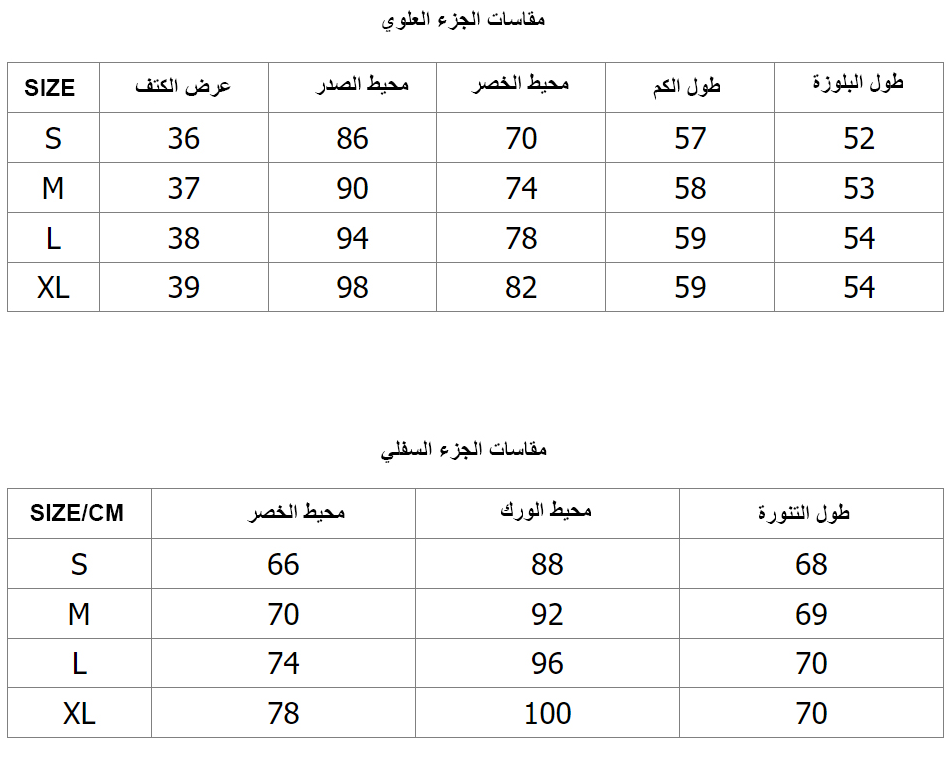 مقاسات الجزء العلوي

| SIZE | عرض الكتف | محيط الصدر | محيط الخصر | طول الكم | طول البلوزة |
|---|---|---|---|---|---|
| S | 36 | 86 | 70 | 57 | 52 |
| M | 37 | 90 | 74 | 58 | 53 |
| L | 38 | 94 | 78 | 59 | 54 |
| XL | 39 | 98 | 82 | 59 | 54 |

مقاسات الجزء السفلي

| SIZE/CM | محيط الخصر | محيط الورك | طول التنورة |
|---|---|---|---|
| S | 66 | 88 | 68 |
| M | 70 | 92 | 69 |
| L | 74 | 96 | 70 |
| XL | 78 | 100 | 70 |